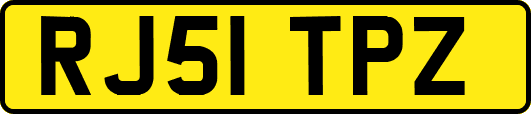 RJ51 TPZ